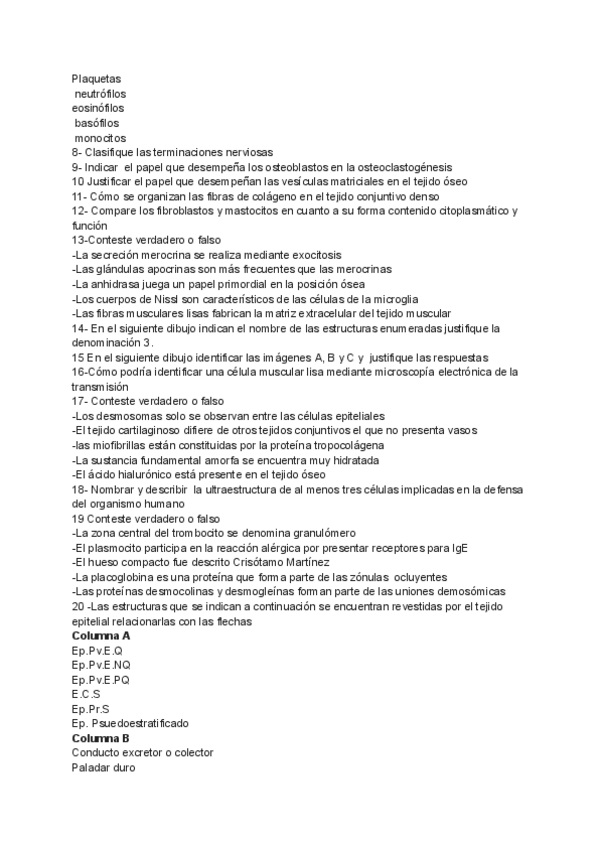 Plaquetas
neutrófilos
eosinófilos
basófilos
monocitos
8- Clasifique las terminaciones nerviosas
9- Indicar el papel que desempeña los osteoblastos en la osteoclastogénesis
10 Justificar el papel que desempeñan las vesículas matriciales en el tejido óseo
11- Cómo se organizan las fibras de colágeno en el tejido conjuntivo denso
12- Compare los fibroblastos y mastocitos en cuanto a su forma contenido citoplasmático y función
13-Conteste verdadero o falso
-La secreción merocrina se realiza mediante exocitosis
-Las glándulas apocrinas son más frecuentes que las merocrinas
-La anhidrasa juega un papel primordial en la posición ósea
-Los cuerpos de Nissl son característicos de las células de la microglia
-Las fibras musculares lisas fabrican la matriz extracelular del tejido muscular
14- En el siguiente dibujo indican el nombre de las estructuras enumeradas justifique la denominación 3.
15 En el siguiente dibujo identificar las imágenes A, B y C y justifique las respuestas
16-Cómo podría identificar una célula muscular lisa mediante microscopía electrónica de la transmisión
17- Conteste verdadero o falso
-Los desmosomas solo se observan entre las células epiteliales
-El tejido cartilaginoso difiere de otros tejidos conjuntivos el que no presenta vasos
-las miofibrillas están constituidas por la proteína tropocolágena
-La sustancia fundamental amorfa se encuentra muy hidratada
-El ácido hialurónico está presente en el tejido óseo
18- Nombrar y describir la ultraestructura de al menos tres células implicadas en la defensa del organismo humano
19 Conteste verdadero o falso
-La zona central del trombocito se denomina granulómero
-El plasmocito participa en la reacción alérgica por presentar receptores para IgE
-El hueso compacto fue descrito Crisótamo Martínez
-La placoglobina es una proteína que forma parte de las zónulas ocluyentes
-Las proteínas desmocolinas y desmogleínas forman parte de las uniones demosómicas
20 -Las estructuras que se indican a continuación se encuentran revestidas por el tejido epitelial relacionarlas con las flechas
Columna A
Ep.Pv.E.Q
Ep.Pv.E.NQ
Ep.Pv.E.PQ
E.C.S
Ep.Pr.S
Ep. Psuedoestratificado
Columna B
Conducto excretor o colector
Paladar duro